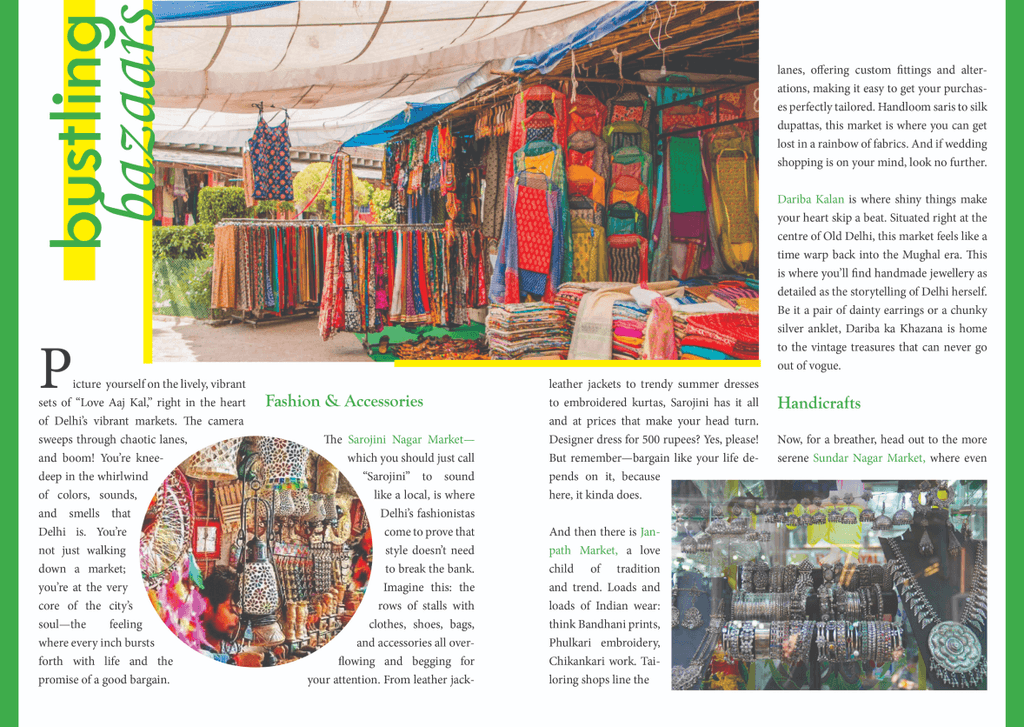 bustling bazaars

Picture yourself on the lively, vibrant sets of "Love Aaj Kal," right in the heart of Delhi's vibrant markets. The camera sweeps through chaotic lanes, and boom! You're knee-deep in the whirlwind of colors, sounds, and smells that Delhi is. You're not just walking down a market; you're at the very core of the city's soul—the feeling where every inch bursts forth with life and the promise of a good bargain.

Fashion & Accessories

The Sarojini Nagar Market—which you should just call "Sarojini" to sound like a local, is where Delhi's fashionistas come to prove that style doesn't need to break the bank. Imagine this: the rows of stalls with clothes, shoes, bags, and accessories all overflowing and begging for your attention. From leather jackets to trendy summer dresses to embroidered kurtas, Sarojini has it all and at prices that make your head turn. Designer dress for 500 rupees? Yes, please! But remember—bargain like your life depends on it, because here, it kinda does.

And then there is Janpath Market, a love child of tradition and trend. Loads and loads of Indian wear: think Bandhani prints, Phulkari embroidery, Chikankari work. Tailoring shops line the lanes, offering custom fittings and alterations, making it easy to get your purchases perfectly tailored. Handloom saris to silk dupattas, this market is where you can get lost in a rainbow of fabrics. And if wedding shopping is on your mind, look no further.

Dariba Kalan is where shiny things make your heart skip a beat. Situated right at the centre of Old Delhi, this market feels like a time warp back into the Mughal era. This is where you'll find handmade jewellery as detailed as the storytelling of Delhi herself. Be it a pair of dainty earrings or a chunky silver anklet, Dariba ka Khazana is home to the vintage treasures that can never go out of vogue.

Handicrafts

Now, for a breather, head out to the more serene Sundar Nagar Market, where even